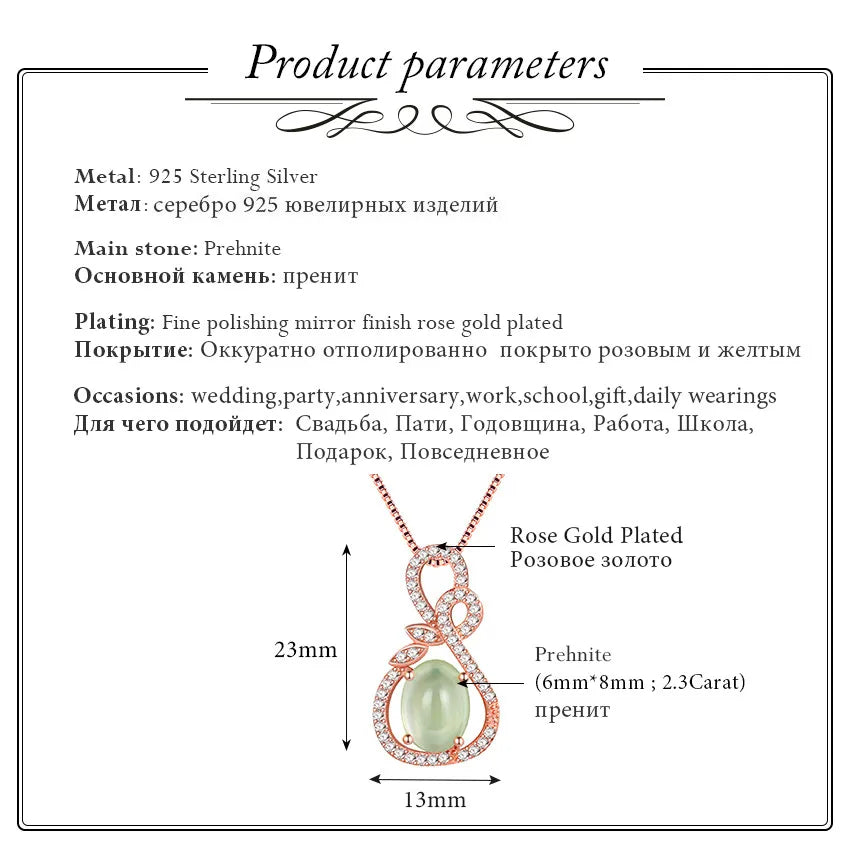 Product parameters

Metal: 925 Sterling Silver
Метал: серебро 925 ювелирных изделий

Main stone: Prehnite
Основной камень: пренит

Plating: Fine polishing mirror finish rose gold plated
Покрытие: Оккуратно отполированно покрыто розовым и желтым

Occasions: wedding,party,anniversary,work,school,gift,daily wearings
Для чего подойдет: Свадьба, Пати, Годовщина, Работа, Школа, Подарок, Повседневное

Rose Gold Plated
Розовое золото

23mm

Prehnite
(6mm*8mm ; 2.3Carat)
пренит

13mm